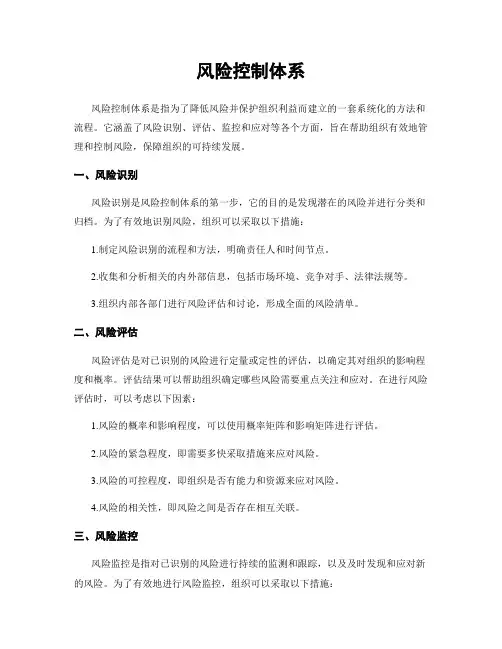 风险控制体系

风险控制体系是指为了降低风险并保护组织利益而建立的一套系统化的方法和流程。它涵盖了风险识别、评估、监控和应对等各个方面，旨在帮助组织有效地管理和控制风险，保障组织的可持续发展。

一、风险识别

风险识别是风险控制体系的第一步，它的目的是发现潜在的风险并进行分类和归档。为了有效地识别风险，组织可以采取以下措施：

1.制定风险识别的流程和方法，明确责任人和时间节点。

2.收集和分析相关的内外部信息，包括市场环境、竞争对手、法律法规等。

3.组织内部各部门进行风险评估和讨论，形成全面的风险清单。

二、风险评估

风险评估是对已识别的风险进行定量或定性的评估，以确定其对组织的影响程度和概率。评估结果可以帮助组织确定哪些风险需要重点关注和应对。在进行风险评估时，可以考虑以下因素：

1.风险的概率和影响程度，可以使用概率矩阵和影响矩阵进行评估。

2.风险的紧急程度，即需要多快采取措施来应对风险。

3.风险的可控程度，即组织是否有能力和资源来应对风险。

4.风险的相关性，即风险之间是否存在相互关联。

三、风险监控

风险监控是指对已识别的风险进行持续的监测和跟踪，以及及时发现和应对新的风险。为了有效地进行风险监控，组织可以采取以下措施：